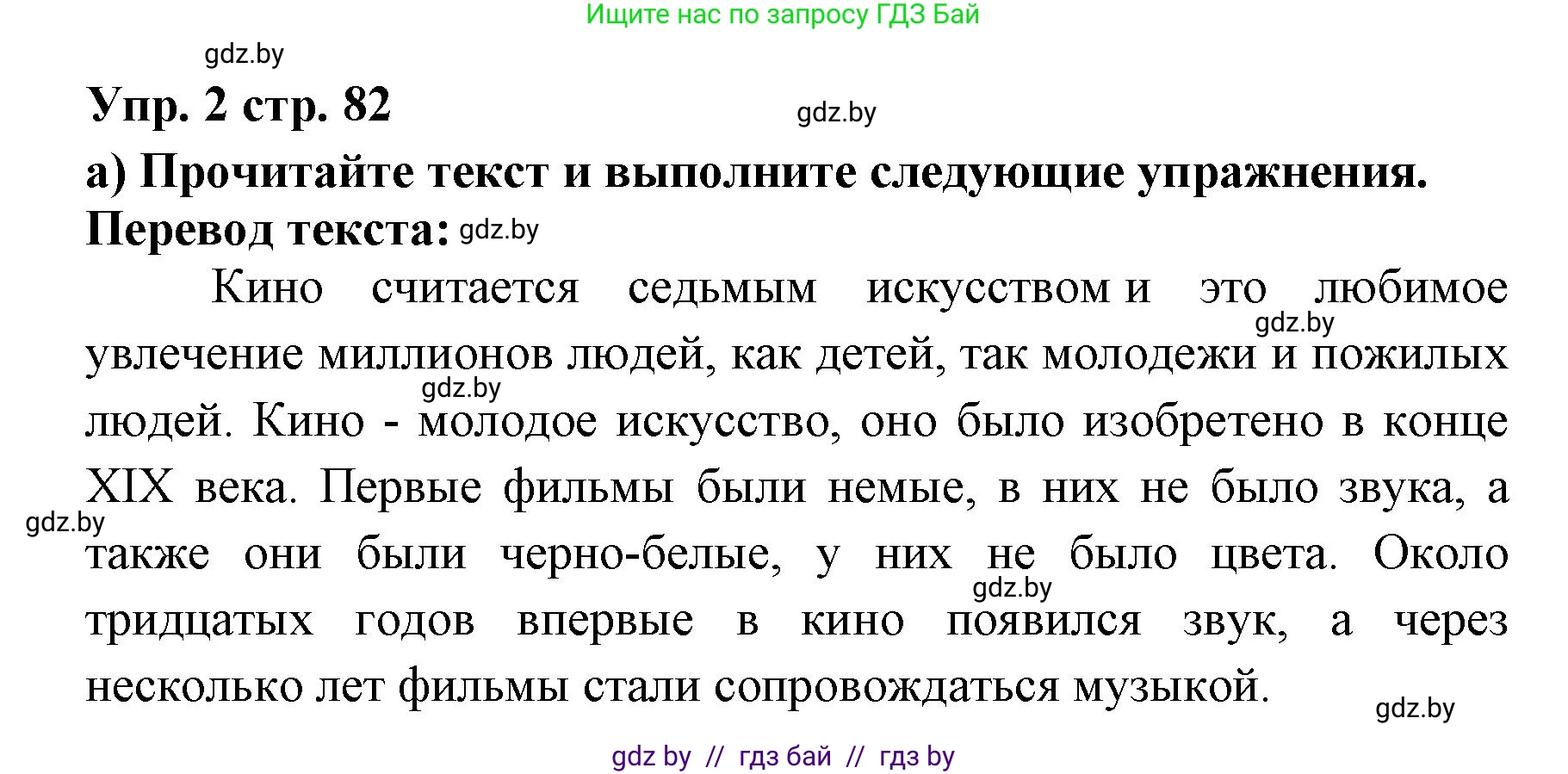 Ищите нас по запросу ГДЗ Бай

gdz.by

Упр. 2 стр. 82

gdz.by

а) Прочитайте текст и выполните следующие упражнения.

Перевод текста: gdz.by

Кино считается седьмым искусством и это любимое увлечение миллионов людей, как детей, так молодежи и пожилых людей. Кино - молодое искусство, оно было изобретено в конце XIX века. Первые фильмы были немые, в них не было звука, а также они были черно-белые, у них не было цвета. Около тридцатых годов впервые в кино появился звук, а через несколько лет фильмы стали сопровождаться музыкой.

gdz.by

gdz.by

gdz.by

gdz.by

gdz.by

gdz by // гдз бай // гдз by